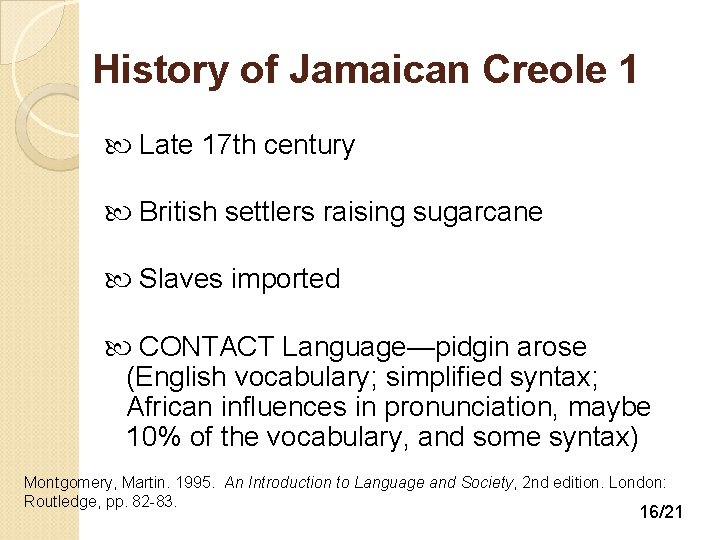 History of Jamaican Creole 1

Late 17th century

British settlers raising sugarcane

Slaves imported

CONTACT Language—pidgin arose (English vocabulary; simplified syntax; African influences in pronunciation, maybe 10% of the vocabulary, and some syntax)

Montgomery, Martin. 1995. An Introduction to Language and Society, 2nd edition. London: Routledge, pp. 82-83.

16/21